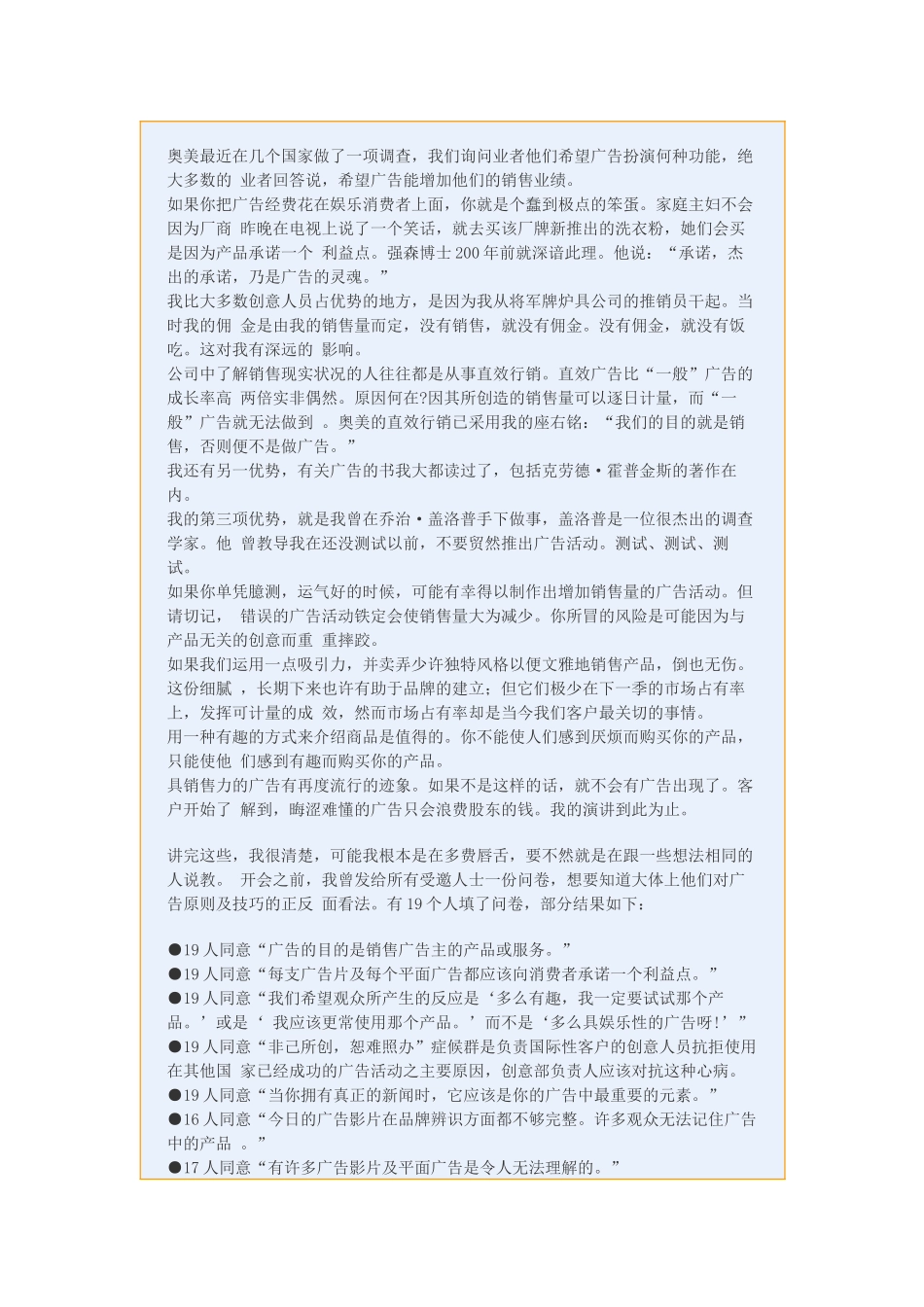 奥美最近在几个国家做了一项调查，我们询问业者他们希望广告扮演何种功能，绝大多数的 业者回答说，希望广告能增加他们的销售业绩。
如果你把广告经费花在娱乐消费者上面，你就是个蠢到极点的笨蛋。家庭主妇不会因为厂商 昨晚在电视上说了一个笑话，就去买该厂牌新推出的洗衣粉，她们会买是因为产品承诺一个 利益点。强森博士 200 年前就深谙此理。他说：“承诺，杰出的承诺，乃是广告的灵魂。”
我比大多数创意人员占优势的地方，是因为我从将军牌炉具公司的推销员干起。当时我的佣 金是由我的销售量而定，没有销售，就没有佣金。没有佣金，就没有饭吃。这对我有深远的 影响。
公司中了解销售现实状况的人往往都是从事直效行销。直效广告比“一般”广告的成长率高 两倍实非偶然。原因何在?因其所创造的销售量可以逐日计量，而“一般”广告就无法做到 。奥美的直效行销已采用我的座右铭：“我们的目的就是销售，否则便不是做广告。”
我还有另一优势，有关广告的书我大都读过了，包括克劳德·霍普金斯的著作在内。
我的第三项优势，就是我曾在乔治·盖洛普手下做事，盖洛普是一位很杰出的调查学家。他 曾教导我在还没测试以前，不要贸然推出广告活动。测试、测试、测试。
如果你单凭臆测，运气好的时候，可能有幸得以制作出增加销售量的广告活动。但请切记， 错误的广告活动铁定会使销售量大为减少。你所冒的风险是可能因为与产品无关的创意而重 重摔跤。
如果我们运用一点吸引力，并卖弄少许独特风格以便文雅地销售产品，倒也无伤。这份细腻 ，长期下来也许有助于品牌的建立；但它们极少在下一季的市场占有率上，发挥可计量的成 效，然而市场占有率却是当今我们客户最关切的事情。
用一种有趣的方式来介绍商品是值得的。你不能使人们感到厌烦而购买你的产品，只能使他 们感到有趣而购买你的产品。
具销售力的广告有再度流行的迹象。如果不是这样的话，就不会有广告出现了。客户开始了 解到，晦涩难懂的广告只会浪费股东的钱。我的演讲到此为止。

讲完这些，我很清楚，可能我根本是在多费唇舌，要不然就是在跟一些想法相同的人说教。 开会之前，我曾发给所有受邀人士一份问卷，想要知道大体上他们对广告原则及技巧的正反 面看法。有 19 个人填了问卷，部分结果如下：

●19 人同意“广告的目的是销售广告主的产品或服务。”
●19 人同意“每支广告片及每个平面广告都应该向消费者承诺一个利益点。”
●19 人同意“我们希望观众所产生的反应是‘多么有趣，我一定要试试那个产品。’或是‘ 我应该更常使用那个产品。’而不是‘多么具娱乐性的广告呀!’”
●19 人同意“非己所创，恕难照办”症候群是负责国际性客户的创意人员抗拒使用在其他国 家已经成功的广告活动之主要原因，创意部负责人应该对抗这种心病。
●19 人同意“当你拥有真正的新闻时，它应该是你的广告中最重要的元素。”
●16 人同意“今日的广告影片在品牌辨识方面都不够完整。许多观众无法记住广告中的产品 。”
●17 人同意“有许多广告影片及平面广告是令人无法理解的。”